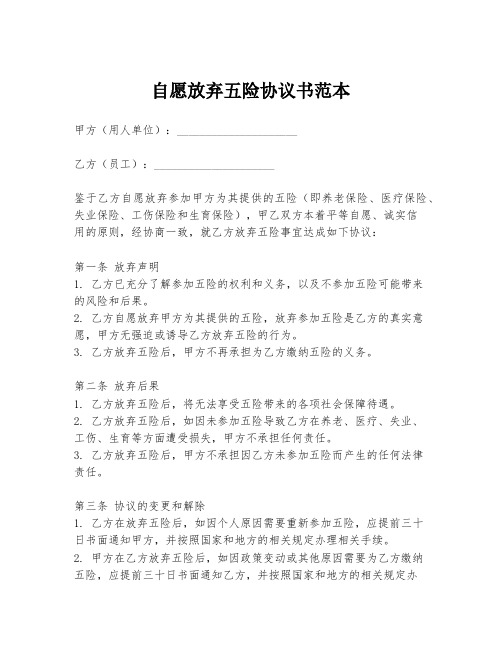 自愿放弃五险协议书范本

甲方（用人单位）：____________________

乙方（员工）：____________________

鉴于乙方自愿放弃参加甲方为其提供的五险（即养老保险、医疗保险、失业保险、工伤保险和生育保险），甲乙双方本着平等自愿、诚实信用的原则，经协商一致，就乙方放弃五险事宜达成如下协议：

第一条 放弃声明
1. 乙方已充分了解参加五险的权利和义务，以及不参加五险可能带来的风险和后果。
2. 乙方自愿放弃甲方为其提供的五险，放弃参加五险是乙方的真实意愿，甲方无强迫或诱导乙方放弃五险的行为。
3. 乙方放弃五险后，甲方不再承担为乙方缴纳五险的义务。

第二条 放弃后果
1. 乙方放弃五险后，将无法享受五险带来的各项社会保障待遇。
2. 乙方放弃五险后，如因未参加五险导致乙方在养老、医疗、失业、工伤、生育等方面遭受损失，甲方不承担任何责任。
3. 乙方放弃五险后，甲方不承担因乙方未参加五险而产生的任何法律责任。

第三条 协议的变更和解除
1. 乙方在放弃五险后，如因个人原因需要重新参加五险，应提前三十日书面通知甲方，并按照国家和地方的相关规定办理相关手续。
2. 甲方在乙方放弃五险后，如因政策变动或其他原因需要为乙方缴纳五险，应提前三十日书面通知乙方，并按照国家和地方的相关规定办